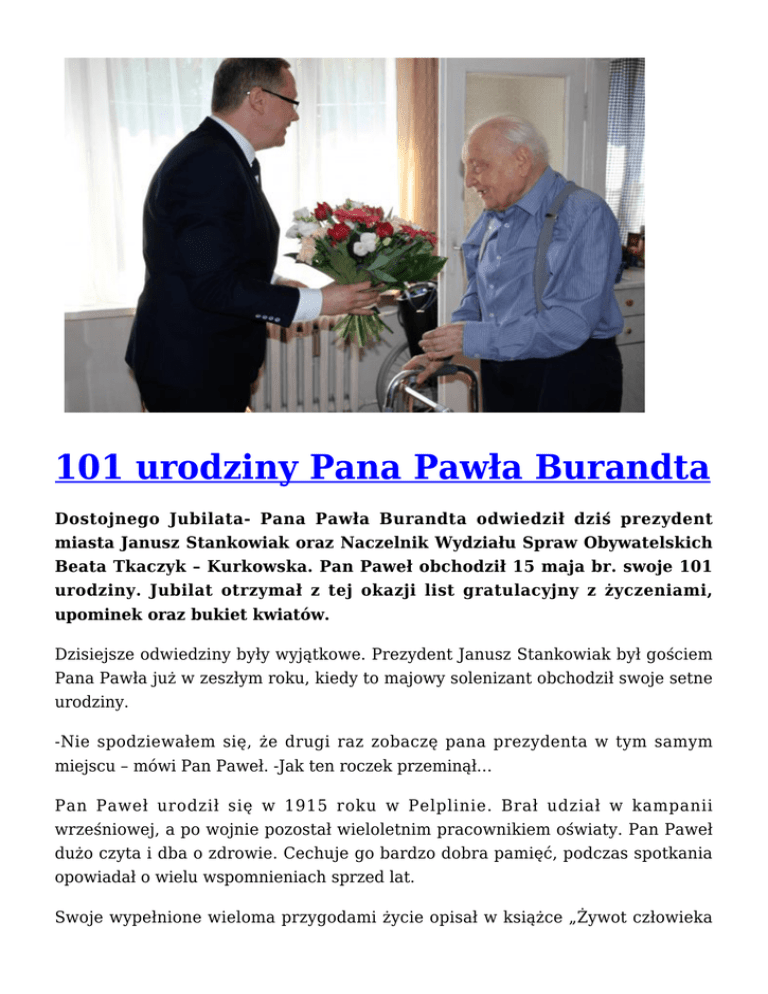 101 urodziny Pana Pawła Burandta

Dostojnego Jubilata- Pana Pawła Burandta odwiedził dziś prezydent miasta Janusz Stankowiak oraz Naczelnik Wydziału Spraw Obywatelskich Beata Tkaczyk – Kurkowska. Pan Paweł obchodził 15 maja br. swoje 101 urodziny. Jubilat otrzymał z tej okazji list gratulacyjny z życzeniami, upominek oraz bukiet kwiatów.

Dzisiejsze odwiedziny były wyjątkowe. Prezydent Janusz Stankowiak był gościem Pana Pawła już w zeszłym roku, kiedy to majowy solenizant obchodził swoje setne urodziny.

-Nie spodziewałem się, że drugi raz zobaczę pana prezydenta w tym samym miejscu – mówi Pan Paweł. -Jak ten roczek przeminął…

Pan Paweł urodził się w 1915 roku w Pelplinie. Brał udział w kampanii wrześniowej, a po wojnie pozostał wieloletnim pracownikiem oświaty. Pan Paweł dużo czyta i dba o zdrowie. Cechuje go bardzo dobra pamięć, podczas spotkania opowiadał o wielu wspomnieniach sprzed lat.

Swoje wypełnione wieloma przygodami życie opisał w książce „Żywot człowieka